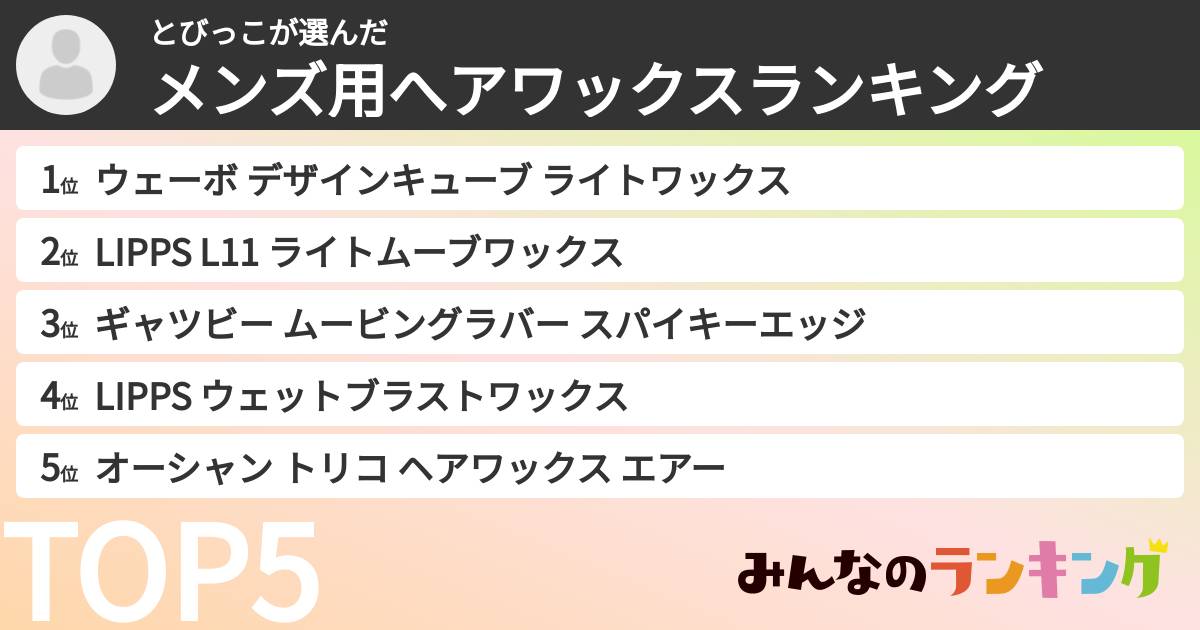 とびっこが選んだ
メンズ用ヘアワックスランキング

1位 ウェーボ デザインキューブ ライトワックス

2位 LIPPS L11 ライトムーブワックス

3位 ギャツビー ムービングラバー スパイキーエッジ

4位 LIPPS ウェットブラストワックス

5位 オーシャン トリコ ヘアワックス エアー

TOP5

みんなのランキング